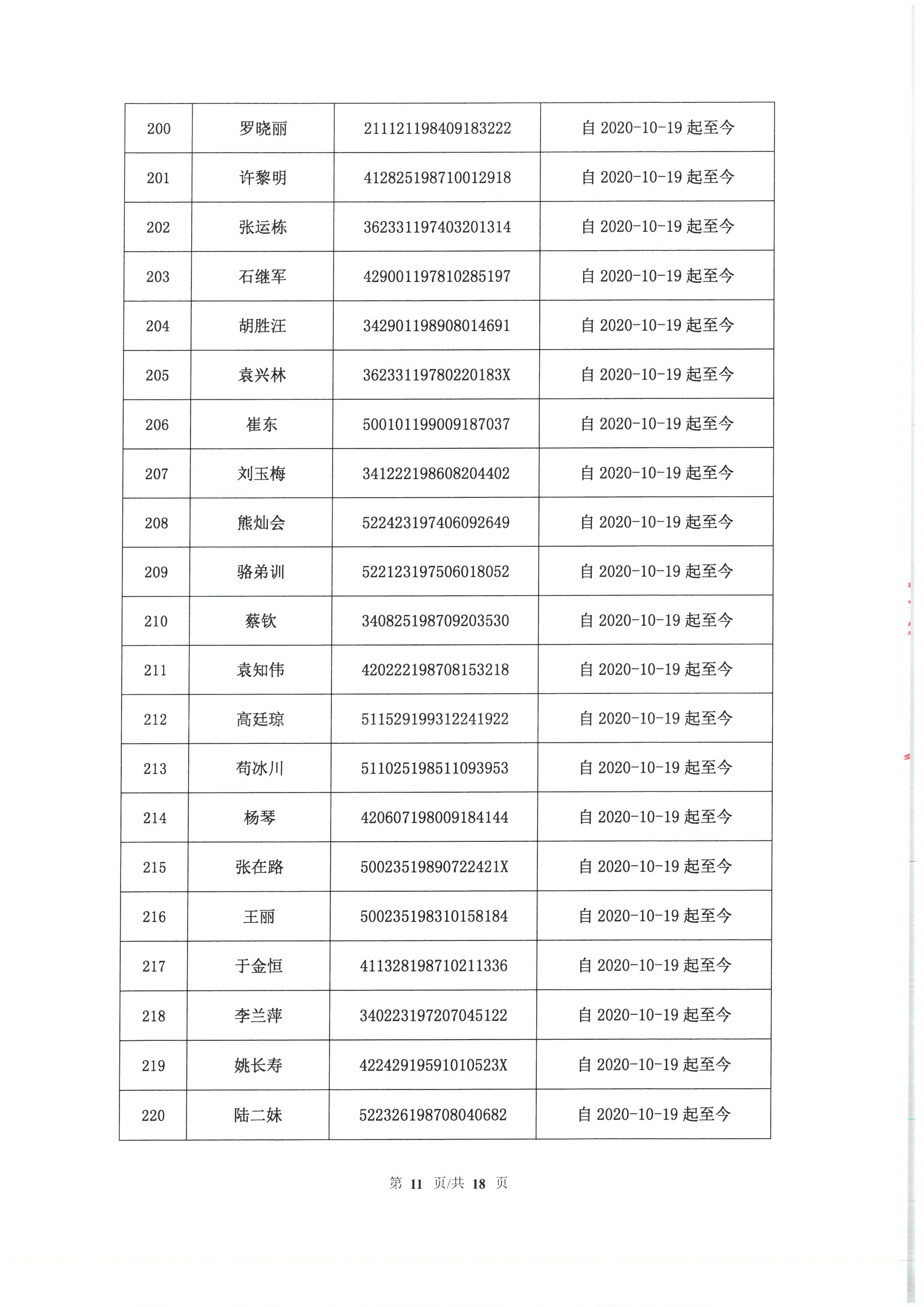 | 200 | 罗晓丽 | 211121198409183222 | 自 2020-10-19 起至今 |
|---|---|---|---|
| 201 | 许黎明 | 412825198710012918 | 自 2020-10-19 起至今 |
| 202 | 张运栋 | 362331197403201314 | 自 2020-10-19 起至今 |
| 203 | 石继军 | 429001197810285197 | 自 2020-10-19 起至今 |
| 204 | 胡胜汪 | 342901198908014691 | 自 2020-10-19 起至今 |
| 205 | 袁兴林 | 36233119780220183X | 自 2020-10-19 起至今 |
| 206 | 崔东 | 500101199009187037 | 自 2020-10-19 起至今 |
| 207 | 刘玉梅 | 341222198608204402 | 自 2020-10-19 起至今 |
| 208 | 熊灿会 | 522423197406092649 | 自 2020-10-19 起至今 |
| 209 | 骆弟训 | 522123197506018052 | 自 2020-10-19 起至今 |
| 210 | 蔡钦 | 340825198709203530 | 自 2020-10-19 起至今 |
| 211 | 袁知伟 | 420222198708153218 | 自 2020-10-19 起至今 |
| 212 | 高廷琼 | 511529199312241922 | 自 2020-10-19 起至今 |
| 213 | 苟冰川 | 511025198511093953 | 自 2020-10-19 起至今 |
| 214 | 杨琴 | 420607198009184144 | 自 2020-10-19 起至今 |
| 215 | 张在路 | 50023519890722421X | 自 2020-10-19 起至今 |
| 216 | 王丽 | 500235198310158184 | 自 2020-10-19 起至今 |
| 217 | 于金恒 | 411328198710211336 | 自 2020-10-19 起至今 |
| 218 | 李兰萍 | 340223197207045122 | 自 2020-10-19 起至今 |
| 219 | 姚长寿 | 42242919591010523X | 自 2020-10-19 起至今 |
| 220 | 陆二妹 | 522326198708040682 | 自 2020-10-19 起至今 |

第 11 页/共 18 页